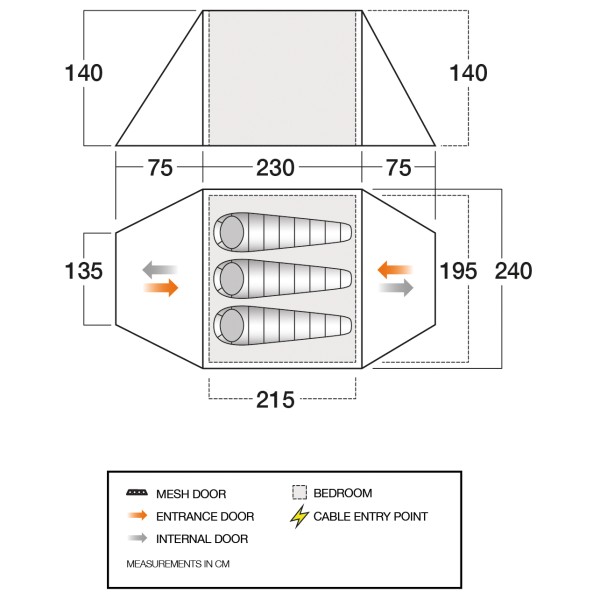 140

140

75

230

75

135

195

240

215

MESH DOOR

ENTRANCE DOOR

INTERNAL DOOR

BEDROOM

CABLE ENTRY POINT

MEASUREMENTS IN CM